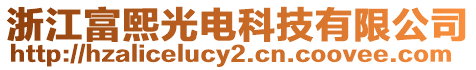 浙江富熙光电科技有限公司
http://hzalicelucy2.cn.coovee.com